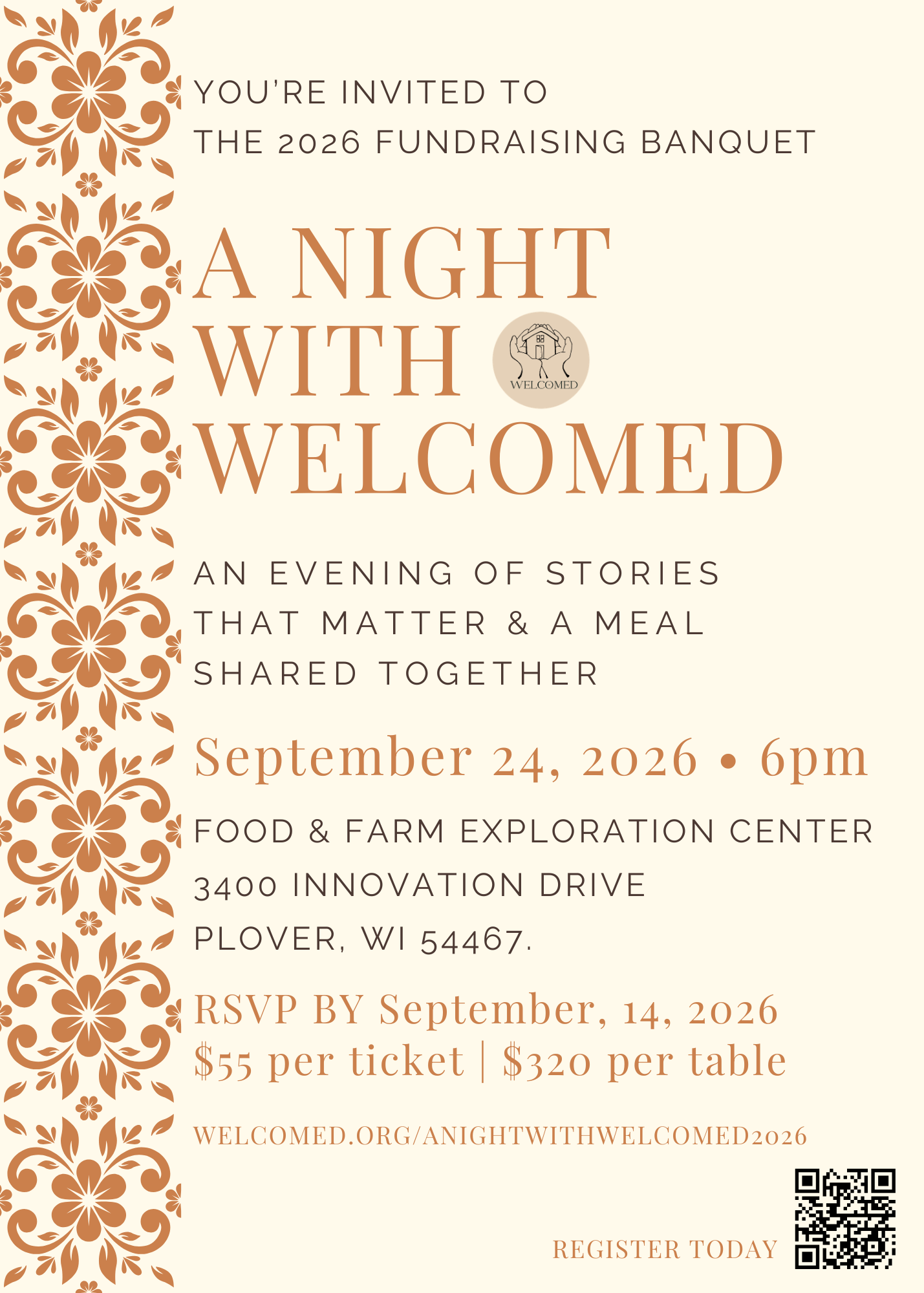 YOU'RE INVITED TO
THE 2026 FUNDRAISING BANQUET

A NIGHT
WITH
WELCOMED

WELCOMED

AN EVENING OF STORIES THAT MATTER & A MEAL SHARED TOGETHER

September 24, 2026 • 6pm

FOOD & FARM EXPLORATION CENTER
3400 INNOVATION DRIVE
PLOVER, WI 54467.

RSVP BY September, 14, 2026
$55 per ticket | $320 per table

WELCOMED.ORG/ANIGHTWITHWELCOMED2026

REGISTER TODAY